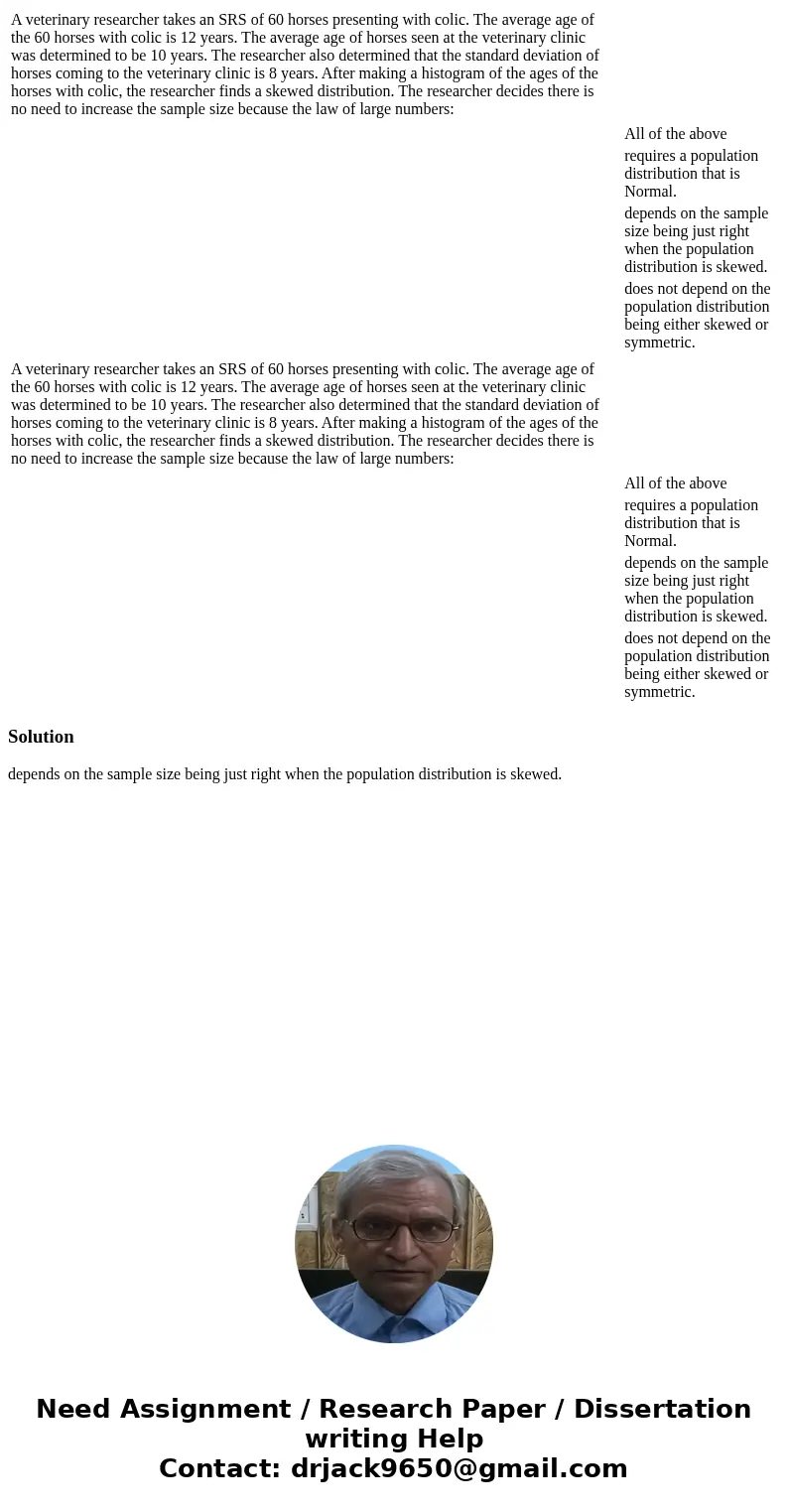 A veterinary researcher takes an SRS of 60 horses presenting with colic. The average age of the 60 horses with colic is 12 years. The average age of horses seen at the veterinary clinic was determined to be 10 years. The researcher also determined that the standard deviation of horses coming to the veterinary clinic is 8 years. After making a histogram of the ages of the horses with colic, the researcher finds a skewed distribution. The researcher decides there is no need to increase the sample size because the law of large numbers:

All of the above

requires a population distribution that is Normal.

depends on the sample size being just right when the population distribution is skewed.

does not depend on the population distribution being either skewed or symmetric.

A veterinary researcher takes an SRS of 60 horses presenting with colic. The average age of the 60 horses with colic is 12 years. The average age of horses seen at the veterinary clinic was determined to be 10 years. The researcher also determined that the standard deviation of horses coming to the veterinary clinic is 8 years. After making a histogram of the ages of the horses with colic, the researcher finds a skewed distribution. The researcher decides there is no need to increase the sample size because the law of large numbers:

All of the above

requires a population distribution that is Normal.

depends on the sample size being just right when the population distribution is skewed.

does not depend on the population distribution being either skewed or symmetric.

Solution

depends on the sample size being just right when the population distribution is skewed.

Need Assignment / Research Paper / Dissertation writing Help
Contact: drjack9650@gmail.com